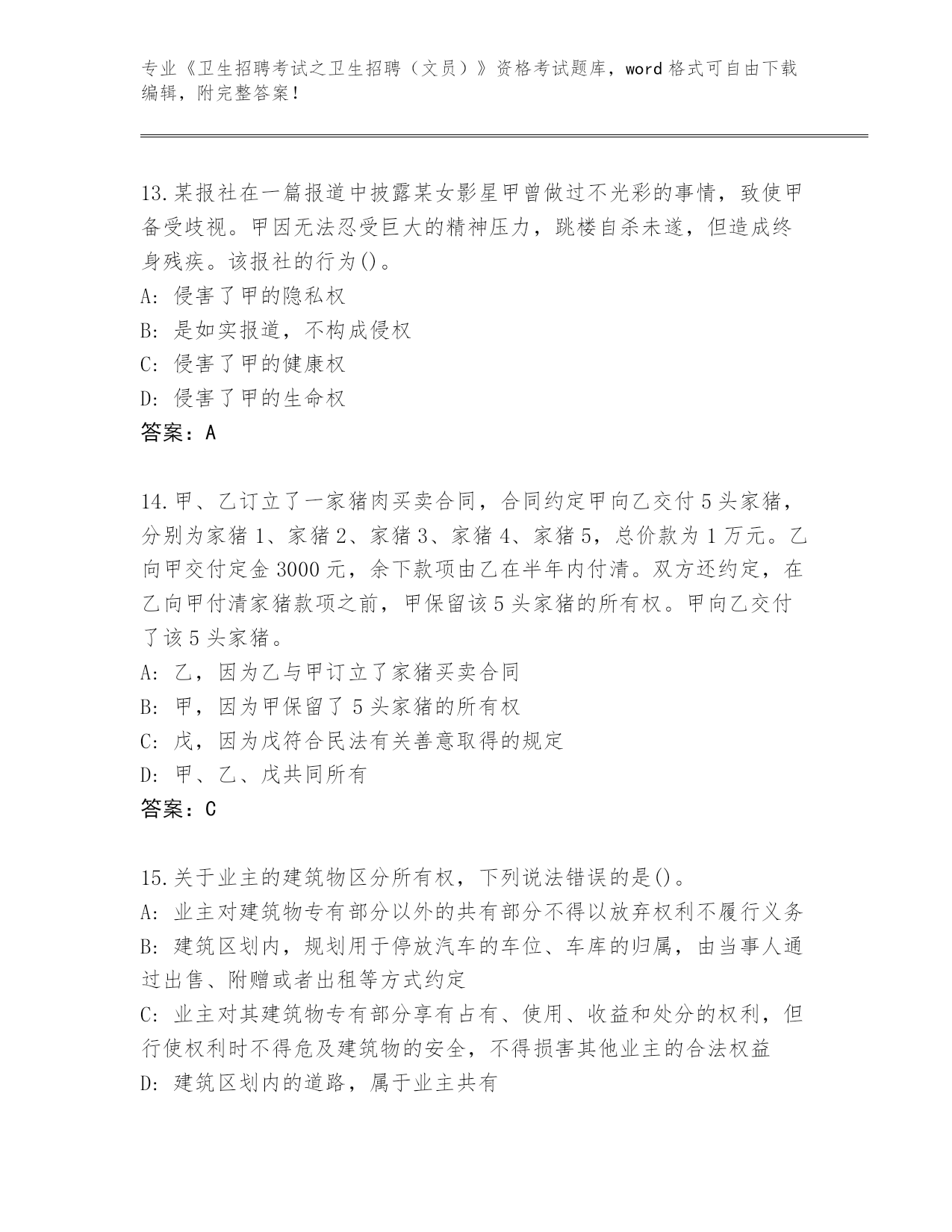 专业《卫生招聘考试之卫生招聘（文员）》资格考试题库，word 格式可自由下载编辑，附完整答案！

13.某报社在一篇报道中披露某女影星甲曾做过不光彩的事情，致使甲备受歧视。甲因无法忍受巨大的精神压力，跳楼自杀未遂，但造成终身残疾。该报社的行为()。
A: 侵害了甲的隐私权
B: 是如实报道，不构成侵权
C: 侵害了甲的健康权
D: 侵害了甲的生命权
答案：A

14.甲、乙订立了一家猪肉买卖合同，合同约定甲向乙交付 5 头家猪，分别为家猪 1、家猪 2、家猪 3、家猪 4、家猪 5，总价款为 1 万元。乙向甲交付定金 3000 元，余下款项由乙在半年内付清。双方还约定，在乙向甲付清家猪款项之前，甲保留该 5 头家猪的所有权。甲向乙交付了该 5 头家猪。
A: 乙，因为乙与甲订立了家猪买卖合同
B: 甲，因为甲保留了 5 头家猪的所有权
C: 戊，因为戊符合民法有关善意取得的规定
D: 甲、乙、戊共同所有
答案：C

15.关于业主的建筑物区分所有权，下列说法错误的是()。
A: 业主对建筑物专有部分以外的共有部分不得以放弃权利不履行义务
B: 建筑区划内，规划用于停放汽车的车位、车库的归属，由当事人通过出售、附赠或者出租等方式约定
C: 业主对其建筑物专有部分享有占有、使用、收益和处分的权利，但行使权利时不得危及建筑物的安全，不得损害其他业主的合法权益
D: 建筑区划内的道路，属于业主共有